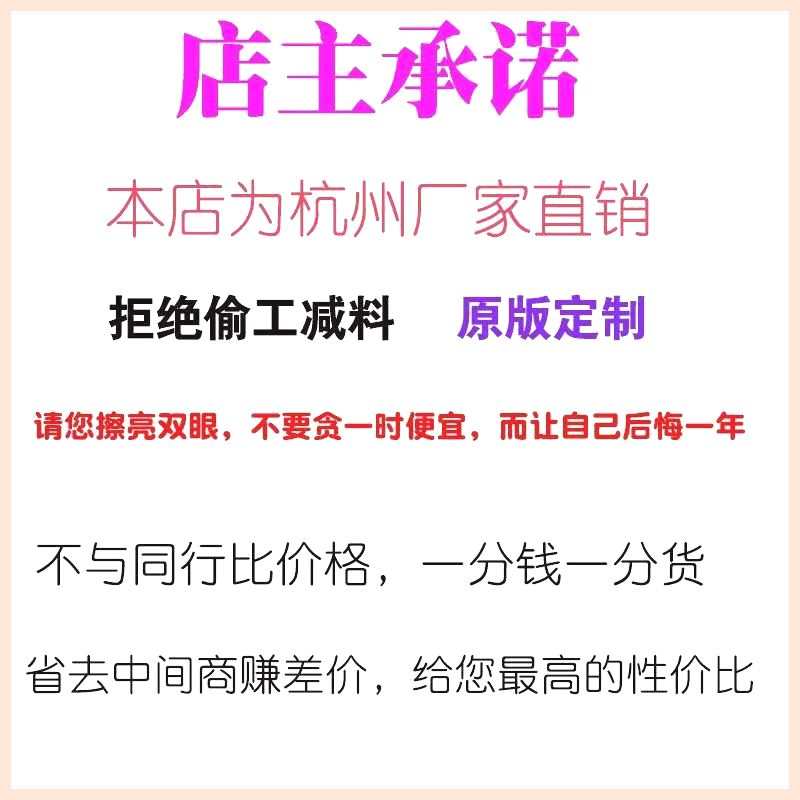 店主承诺

本店为杭州厂家直销

拒绝偷工减料　原版定制

请您擦亮双眼，不要贪一时便宜，而让自己后悔一年

不与同行比价格，一分钱一分货

省去中间商赚差价，给您最高的性价比